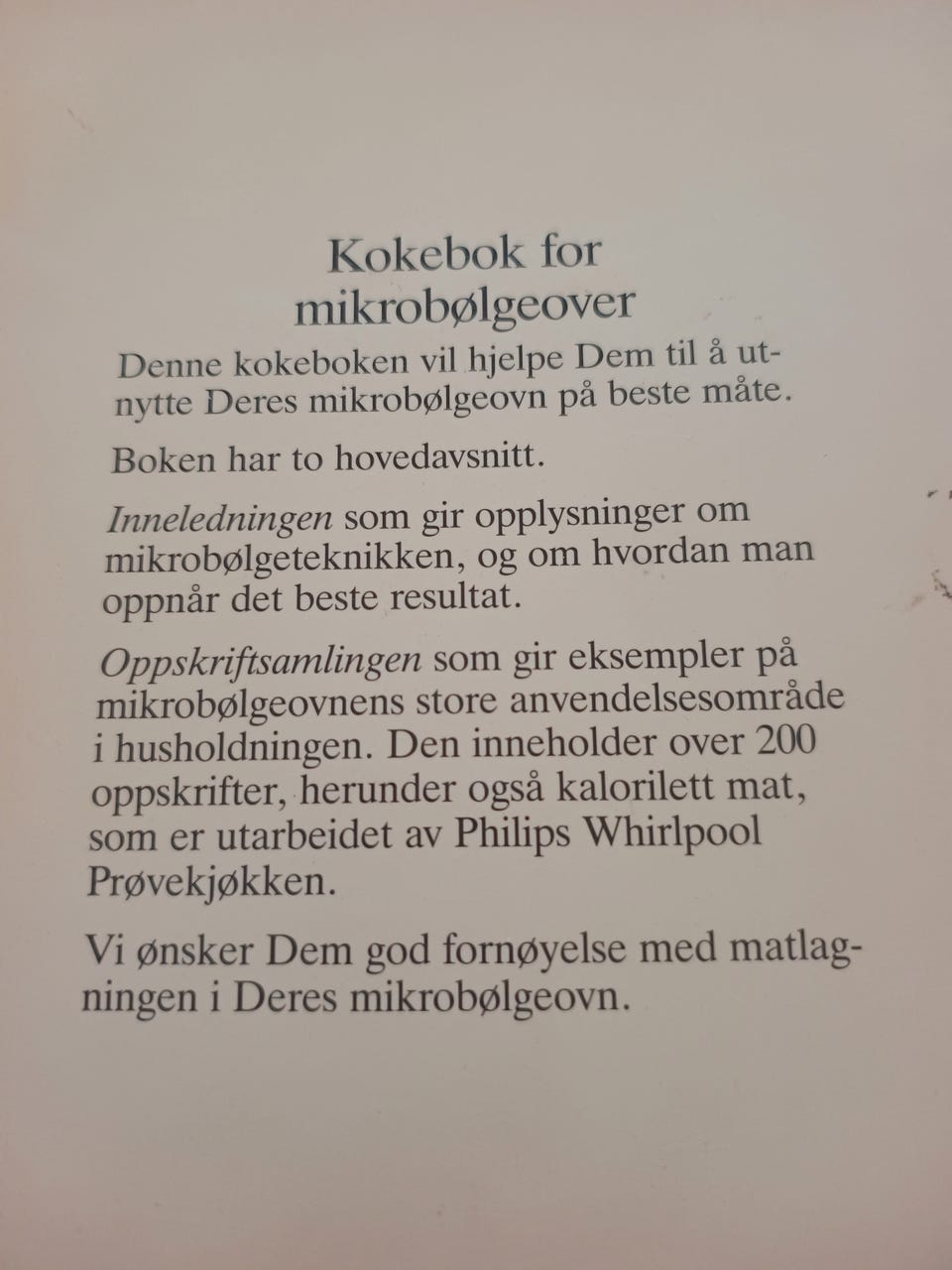 Kokebok for mikrobølgeover

Denne kokeboken vil hjelpe Dem til å utnytte Deres mikrobølgeovn på beste måte.

Boken har to hovedavsnitt.

Inneledningen som gir opplysninger om mikrobølgeteknikken, og om hvordan man oppnår det beste resultat.

Oppskriftsamlingen som gir eksempler på mikrobølgeovnens store anvendelsesområde i husholdningen. Den inneholder over 200 oppskrifter, herunder også kalorilett mat, som er utarbeidet av Philips Whirlpool Prøvekjøkken.

Vi ønsker Dem god fornøyelse med matlagningen i Deres mikrobølgeovn.